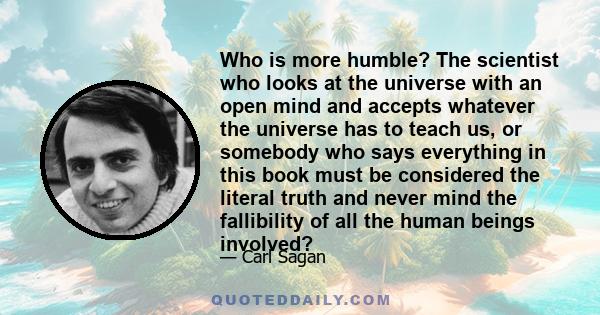 Who is more humble? The scientist who looks at the universe with an open mind and accepts whatever the universe has to teach us, or somebody who says everything in this book must be considered the literal truth and never mind the fallibility of all the human beings involved?

— Carl Sagan

QUOTEDDAILY.COM